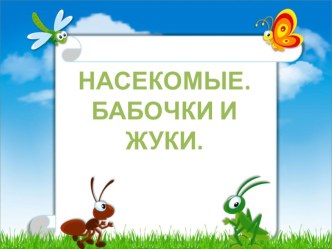 НАСЕКОМЫЕ. БАБОЧКИ И ЖУКИ.